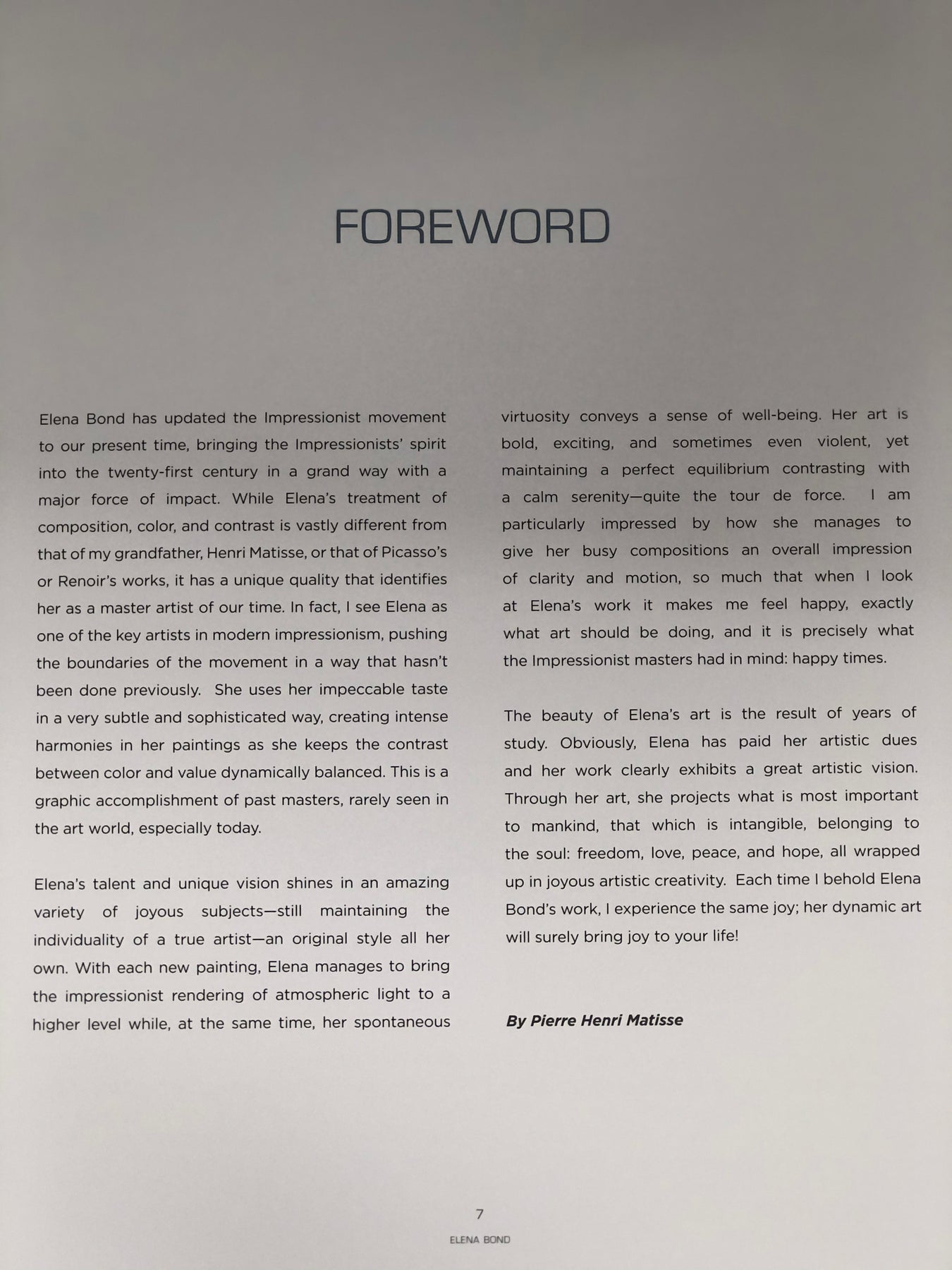 FOREWORD

Elena Bond has updated the Impressionist movement to our present time, bringing the Impressionists' spirit into the twenty-first century in a grand way with a major force of impact. While Elena's treatment of composition, color, and contrast is vastly different from that of my grandfather, Henri Matisse, or that of Picasso's or Renoir's works, it has a unique quality that identifies her as a master artist of our time. In fact, I see Elena as one of the key artists in modern impressionism, pushing the boundaries of the movement in a way that hasn't been done previously. She uses her impeccable taste in a very subtle and sophisticated way, creating intense harmonies in her paintings as she keeps the contrast between color and value dynamically balanced. This is a graphic accomplishment of past masters, rarely seen in the art world, especially today.

Elena's talent and unique vision shines in an amazing variety of joyous subjects—still maintaining the individuality of a true artist—an original style all her own. With each new painting, Elena manages to bring the impressionist rendering of atmospheric light to a higher level while, at the same time, her spontaneous virtuosity conveys a sense of well-being. Her art is bold, exciting, and sometimes even violent, yet maintaining a perfect equilibrium contrasting with a calm serenity—quite the tour de force. I am particularly impressed by how she manages to give her busy compositions an overall impression of clarity and motion, so much that when I look at Elena's work it makes me feel happy, exactly what art should be doing, and it is precisely what the Impressionist masters had in mind: happy times.

The beauty of Elena's art is the result of years of study. Obviously, Elena has paid her artistic dues and her work clearly exhibits a great artistic vision. Through her art, she projects what is most important to mankind, that which is intangible, belonging to the soul: freedom, love, peace, and hope, all wrapped up in joyous artistic creativity. Each time I behold Elena Bond's work, I experience the same joy; her dynamic art will surely bring joy to your life!

By Pierre Henri Matisse

7
ELENA BOND